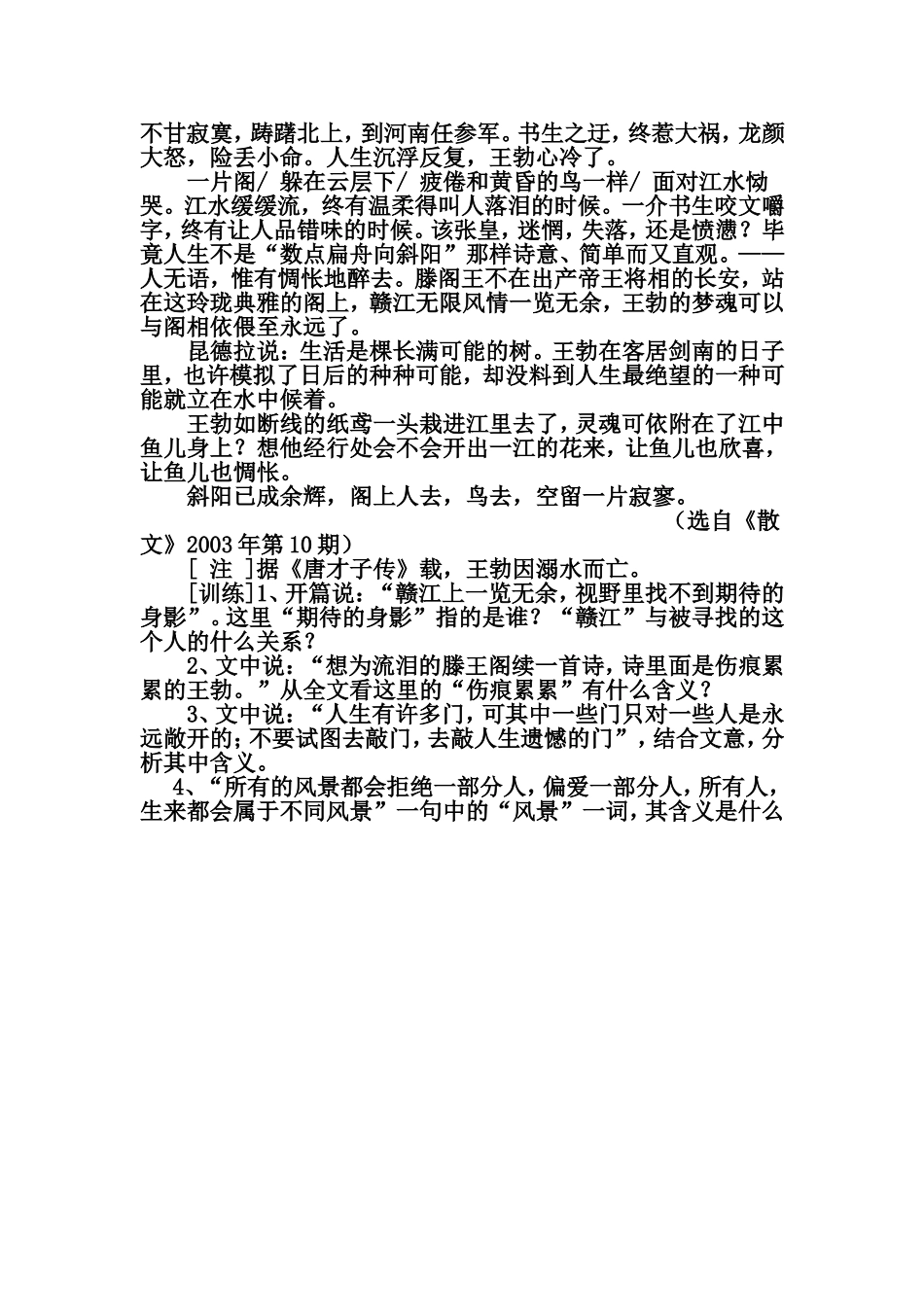 不甘寂寞，踌躇北上，到河南任参军。书生之迂，终惹大祸，龙颜大怒，险丢小命。人生沉浮反复，王勃心冷了。

一片阁/ 躲在云层下/ 疲倦和黄昏的鸟一样/ 面对江水恸哭。江水缓缓流，终有温柔得叫人落泪的时候。一介书生咬文嚼字，终有让人品错味的时候。该张皇，迷惘，失落，还是愤懑？毕竟人生不是“数点扁舟向斜阳”那样诗意、简单而又直观。——人无语，惟有惆怅地醉去。滕阁王不在出产帝王将相的长安，站在这玲珑典雅的阁上，赣江无限风情一览无余，王勃的梦魂可以与阁相依偎至永远了。

昆德拉说：生活是棵长满可能的树。王勃在客居剑南的日子里，也许模拟了日后的种种可能，却没料到人生最绝望的一种可能就立在水中候着。

王勃如断线的纸鸢一头栽进江里去了，灵魂可依附在了江中鱼儿身上？想他经行处会不会开出一江的花来，让鱼儿也欣喜，让鱼儿也惆怅。

斜阳已成余辉，阁上人去，鸟去，空留一片寂寥。

（选自《散文》2003年第10期）

[ 注 ]据《唐才子传》载，王勃因溺水而亡。

[训练]1、开篇说：“赣江上一览无余，视野里找不到期待的身影”。这里“期待的身影”指的是谁？“赣江”与被寻找的这个人的什么关系？

2、文中说：“想为流泪的滕王阁续一首诗，诗里面是伤痕累累的王勃。”从全文看这里的“伤痕累累”有什么含义？

3、文中说：“人生有许多门，可其中一些门只对一些人是永远敞开的；不要试图去敲门，去敲人生遗憾的门”，结合文意，分析其中含义。

4、“所有的风景都会拒绝一部分人，偏爱一部分人，所有人，生来都会属于不同风景”一句中的“风景”一词，其含义是什么